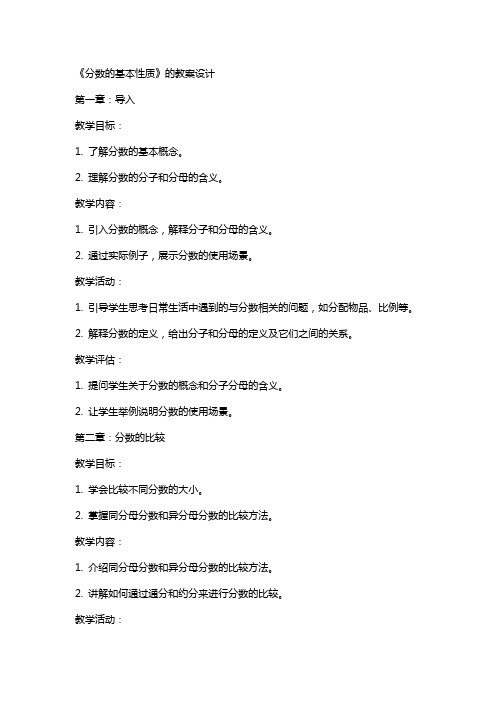 《分数的基本性质》的教案设计

第一章：导入

教学目标：

1. 了解分数的基本概念。

2. 理解分数的分子和分母的含义。

教学内容：

1. 引入分数的概念，解释分子和分母的含义。

2. 通过实际例子，展示分数的使用场景。

教学活动：

1. 引导学生思考日常生活中遇到的与分数相关的问题，如分配物品、比例等。

2. 解释分数的定义，给出分子和分母的定义及它们之间的关系。

教学评估：

1. 提问学生关于分数的概念和分子分母的含义。

2. 让学生举例说明分数的使用场景。

第二章：分数的比较

教学目标：

1. 学会比较不同分数的大小。

2. 掌握同分母分数和异分母分数的比较方法。

教学内容：

1. 介绍同分母分数和异分母分数的比较方法。

2. 讲解如何通过通分和约分来进行分数的比较。

教学活动：